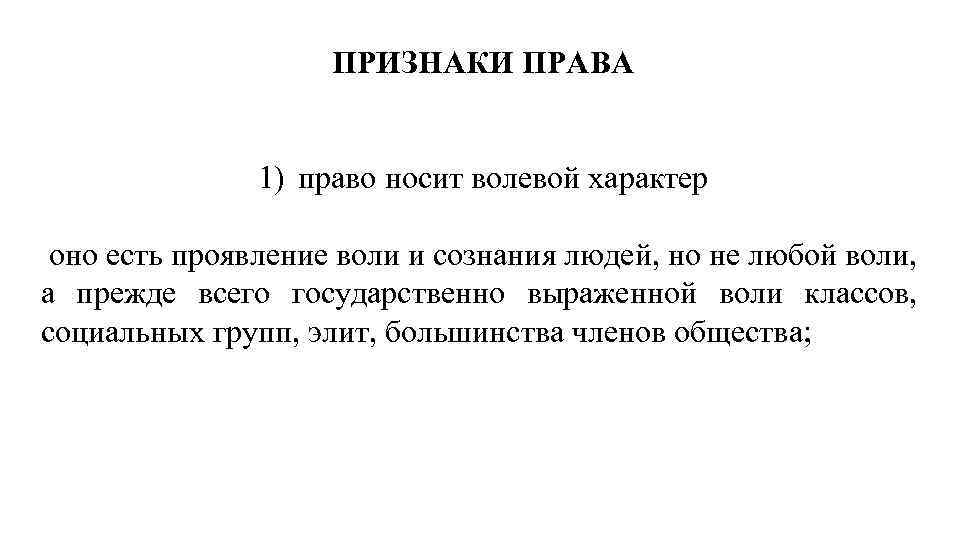 ПРИЗНАКИ ПРАВА

1) право носит волевой характер

оно есть проявление воли и сознания людей, но не любой воли, а прежде всего государственно выраженной воли классов, социальных групп, элит, большинства членов общества;